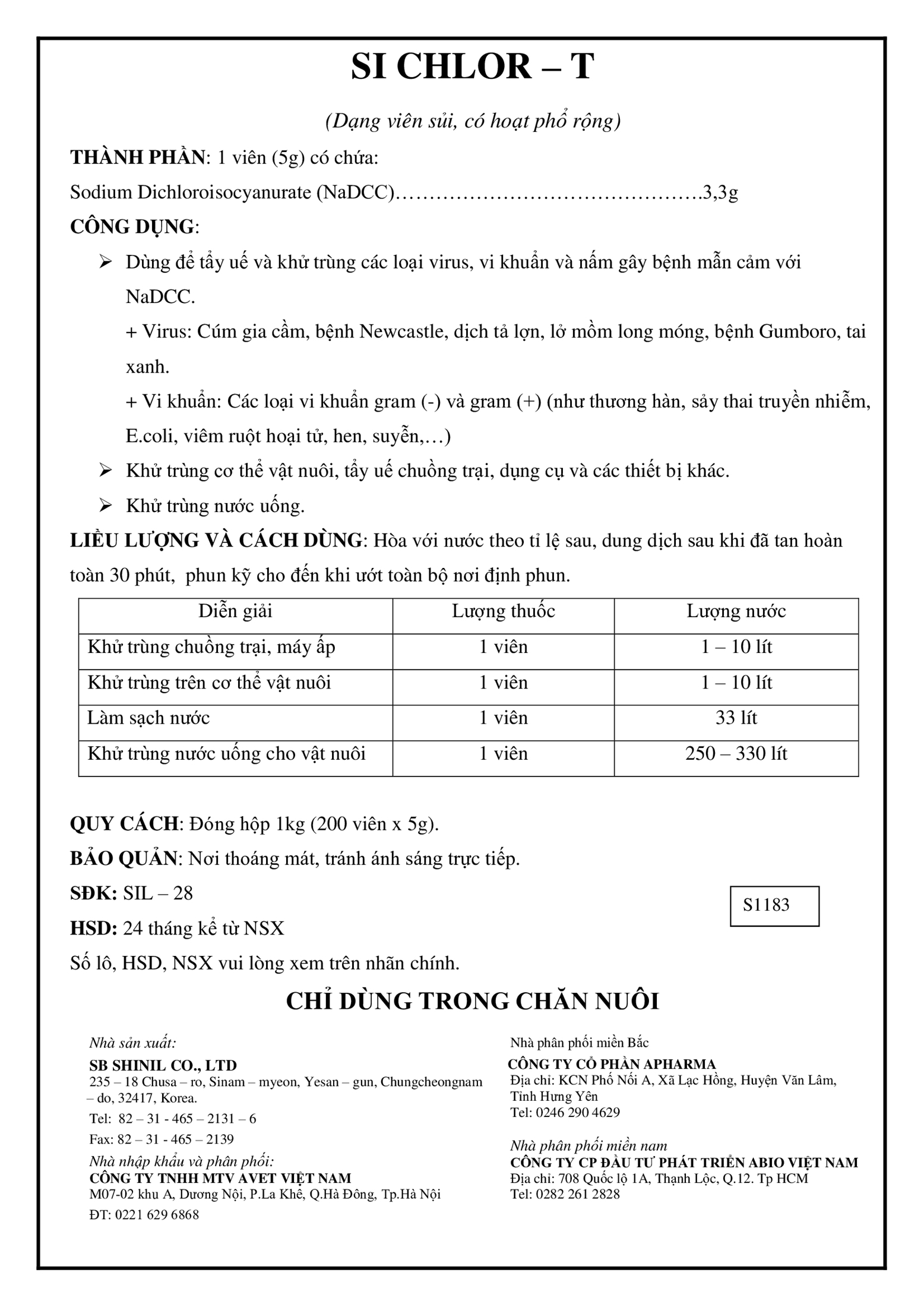 SI CHLOR – T

(Dạng viên sủi, có hoạt phổ rộng)

THÀNH PHẦN: 1 viên (5g) có chứa:

Sodium Dichloroisocyanurate (NaDCC)……………………………………….3,3g

CÔNG DỤNG:

➢ Dùng để tẩy uế và khử trùng các loại virus, vi khuẩn và nấm gây bệnh mẫn cảm với NaDCC.
+ Virus: Cúm gia cầm, bệnh Newcastle, dịch tả lợn, lở mồm long móng, bệnh Gumboro, tai xanh.
+ Vi khuẩn: Các loại vi khuẩn gram (-) và gram (+) (như thương hàn, sảy thai truyền nhiễm, E.coli, viêm ruột hoại tử, hen, suyễn,…)

➢ Khử trùng cơ thể vật nuôi, tẩy uế chuồng trại, dụng cụ và các thiết bị khác.

➢ Khử trùng nước uống.

LIỀU LƯỢNG VÀ CÁCH DÙNG: Hòa với nước theo tỉ lệ sau, dung dịch sau khi đã tan hoàn toàn 30 phút, phun kỹ cho đến khi ướt toàn bộ nơi định phun.

| Diễn giải | Lượng thuốc | Lượng nước |
|---|---|---|
| Khử trùng chuồng trại, máy ấp | 1 viên | 1 – 10 lít |
| Khử trùng trên cơ thể vật nuôi | 1 viên | 1 – 10 lít |
| Làm sạch nước | 1 viên | 33 lít |
| Khử trùng nước uống cho vật nuôi | 1 viên | 250 – 330 lít |

QUY CÁCH: Đóng hộp 1kg (200 viên x 5g).

BẢO QUẢN: Nơi thoáng mát, tránh ánh sáng trực tiếp.

SĐK: SIL – 28

S1183

HSD: 24 tháng kể từ NSX

Số lô, HSD, NSX vui lòng xem trên nhãn chính.

CHỈ DÙNG TRONG CHĂN NUÔI

Nhà sản xuất:
SB SHINIL CO., LTD
235 – 18 Chusa – ro, Sinam – myeon, Yesan – gun, Chungcheongnam – do, 32417, Korea.
Tel: 82 – 31 - 465 – 2131 – 6
Fax: 82 – 31 - 465 – 2139

Nhà nhập khẩu và phân phối:
CÔNG TY TNHH MTV AVET VIỆT NAM
M07-02 khu A, Dương Nội, P.La Khê, Q.Hà Đông, Tp.Hà Nội
ĐT: 0221 629 6868

Nhà phân phối miền Bắc
CÔNG TY CỔ PHẦN APHARMA
Địa chỉ: KCN Phố Nối A, Xã Lạc Hồng, Huyện Văn Lâm, Tỉnh Hưng Yên
Tel: 0246 290 4629

Nhà phân phối miền nam
CÔNG TY CP ĐẦU TƯ PHÁT TRIỂN ABIO VIỆT NAM
Địa chỉ: 708 Quốc lộ 1A, Thạnh Lộc, Q.12. Tp HCM
Tel: 0282 261 2828